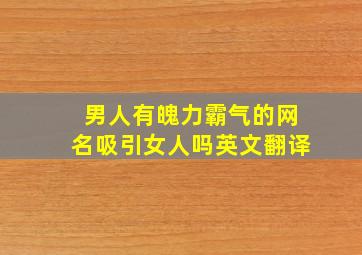 男人有魄力霸气的网名吸引女人吗英文翻译